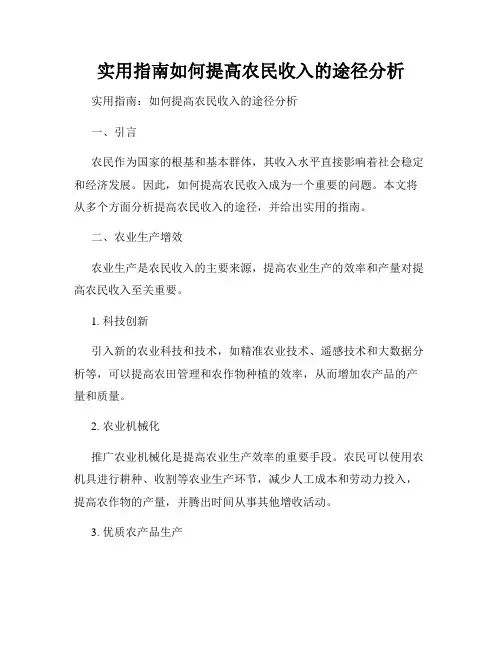 实用指南如何提高农民收入的途径分析

实用指南：如何提高农民收入的途径分析

一、引言

农民作为国家的根基和基本群体，其收入水平直接影响着社会稳定和经济发展。因此，如何提高农民收入成为一个重要的问题。本文将从多个方面分析提高农民收入的途径，并给出实用的指南。

二、农业生产增效

农业生产是农民收入的主要来源，提高农业生产的效率和产量对提高农民收入至关重要。

1. 科技创新

引入新的农业科技和技术，如精准农业技术、遥感技术和大数据分析等，可以提高农田管理和农作物种植的效率，从而增加农产品的产量和质量。

2. 农业机械化

推广农业机械化是提高农业生产效率的重要手段。农民可以使用农机具进行耕种、收割等农业生产环节，减少人工成本和劳动力投入，提高农作物的产量，并腾出时间从事其他增收活动。

3. 优质农产品生产